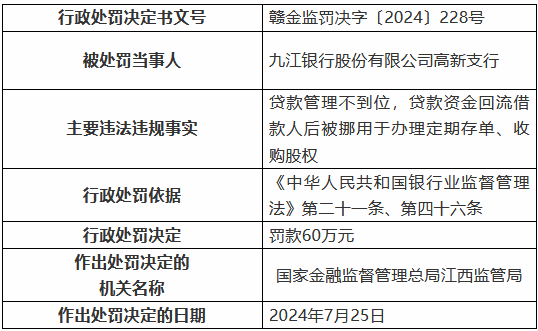 | 行政处罚决定书文号 | 赣金监罚决字〔2024〕228号 |
|---|---|
| 被处罚当事人 | 九江银行股份有限公司高新支行 |
| 主要违法违规事实 | 贷款管理不到位，贷款资金回流借款人后被挪用于办理定期存单、收购股权 |
| 行政处罚依据 | 《中华人民共和国银行业监督管理法》第二十一条、第四十六条 |
| 行政处罚决定 | 罚款60万元 |
| 作出处罚决定的机关名称 | 国家金融监督管理总局江西监管局 |
| 作出处罚决定的日期 | 2024年7月25日 |